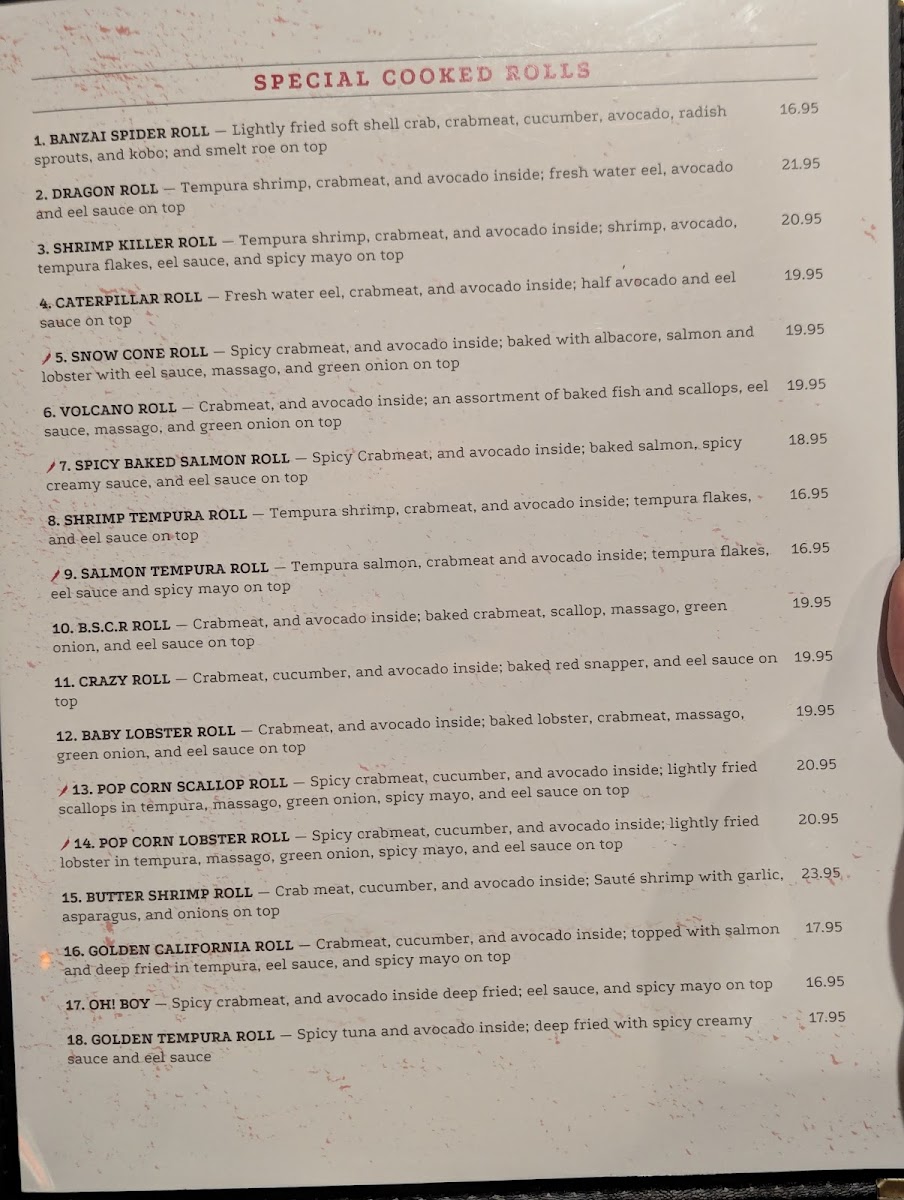 SPECIAL COOKED ROLLS

1. BANZAI SPIDER ROLL — Lightly fried soft shell crab, crabmeat, cucumber, avocado, radish sprouts, and kobo; and smelt roe on top 16.95

2. DRAGON ROLL — Tempura shrimp, crabmeat, and avocado inside; fresh water eel, avocado and eel sauce on top 21.95

3. SHRIMP KILLER ROLL — Tempura shrimp, crabmeat, and avocado inside; shrimp, avocado, tempura flakes, eel sauce, and spicy mayo on top 20.95

4. CATERPILLAR ROLL — Fresh water eel, crabmeat, and avocado inside; half avocado and eel sauce on top 19.95

5. SNOW CONE ROLL — Spicy crabmeat, and avocado inside; baked with albacore, salmon and lobster with eel sauce, massago, and green onion on top 19.95

6. VOLCANO ROLL — Crabmeat, and avocado inside; an assortment of baked fish and scallops, eel sauce, massago, and green onion on top 19.95

7. SPICY BAKED SALMON ROLL — Spicy Crabmeat, and avocado inside; baked salmon, spicy creamy sauce, and eel sauce on top 18.95

8. SHRIMP TEMPURA ROLL — Tempura shrimp, crabmeat, and avocado inside; tempura flakes, and eel sauce on top 16.95

9. SALMON TEMPURA ROLL — Tempura salmon, crabmeat and avocado inside; tempura flakes, eel sauce and spicy mayo on top 16.95

10. B.S.C.R ROLL — Crabmeat, and avocado inside; baked crabmeat, scallop, massago, green onion, and eel sauce on top 19.95

11. CRAZY ROLL — Crabmeat, cucumber, and avocado inside; baked red snapper, and eel sauce on top 19.95

12. BABY LOBSTER ROLL — Crabmeat, and avocado inside; baked lobster, crabmeat, massago, green onion, and eel sauce on top 19.95

13. POP CORN SCALLOP ROLL — Spicy crabmeat, cucumber, and avocado inside; lightly fried scallops in tempura, massago, green onion, spicy mayo, and eel sauce on top 20.95

14. POP CORN LOBSTER ROLL — Spicy crabmeat, cucumber, and avocado inside; lightly fried lobster in tempura, massago, green onion, spicy mayo, and eel sauce on top 20.95

15. BUTTER SHRIMP ROLL — Crab meat, cucumber, and avocado inside; Sauté shrimp with garlic, asparagus, and onions on top 23.95

16. GOLDEN CALIFORNIA ROLL — Crabmeat, cucumber, and avocado inside; topped with salmon and deep fried in tempura, eel sauce, and spicy mayo on top 17.95

17. OH! BOY — Spicy crabmeat, and avocado inside deep fried; eel sauce, and spicy mayo on top 16.95

18. GOLDEN TEMPURA ROLL — Spicy tuna and avocado inside; deep fried with spicy creamy sauce and eel sauce 17.95